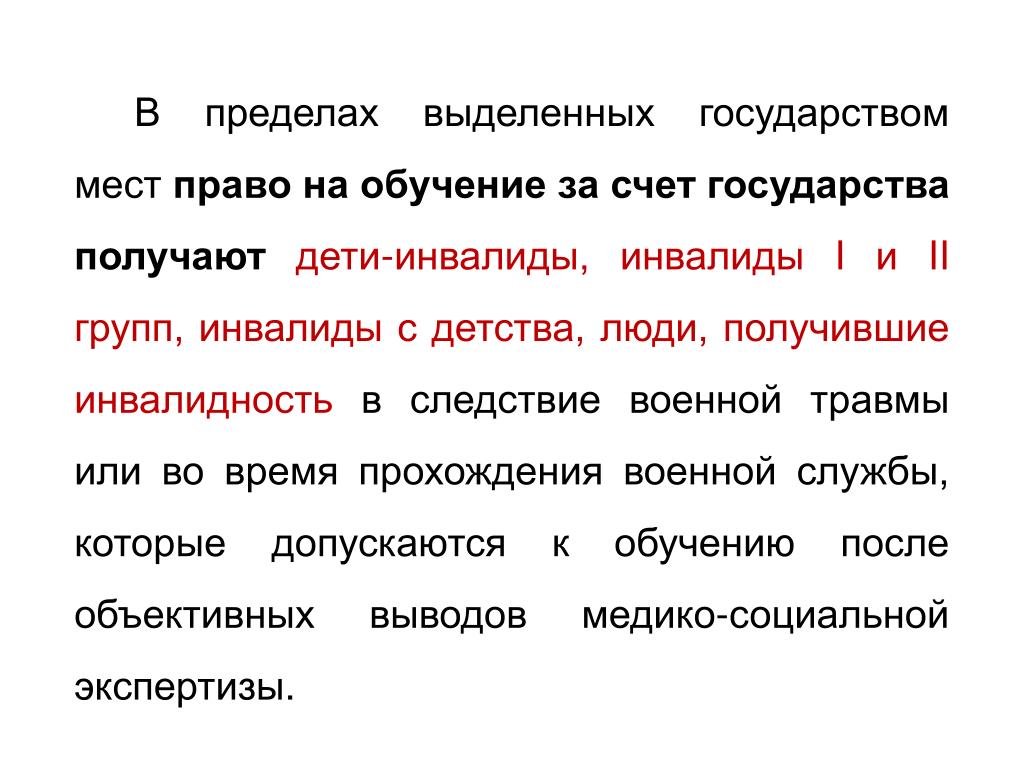 В пределах выделенных государством мест право на обучение за счет государства получают дети-инвалиды, инвалиды I и II групп, инвалиды с детства, люди, получившие инвалидность в следствие военной травмы или во время прохождения военной службы, которые допускаются к обучению после объективных выводов медико-социальной экспертизы.